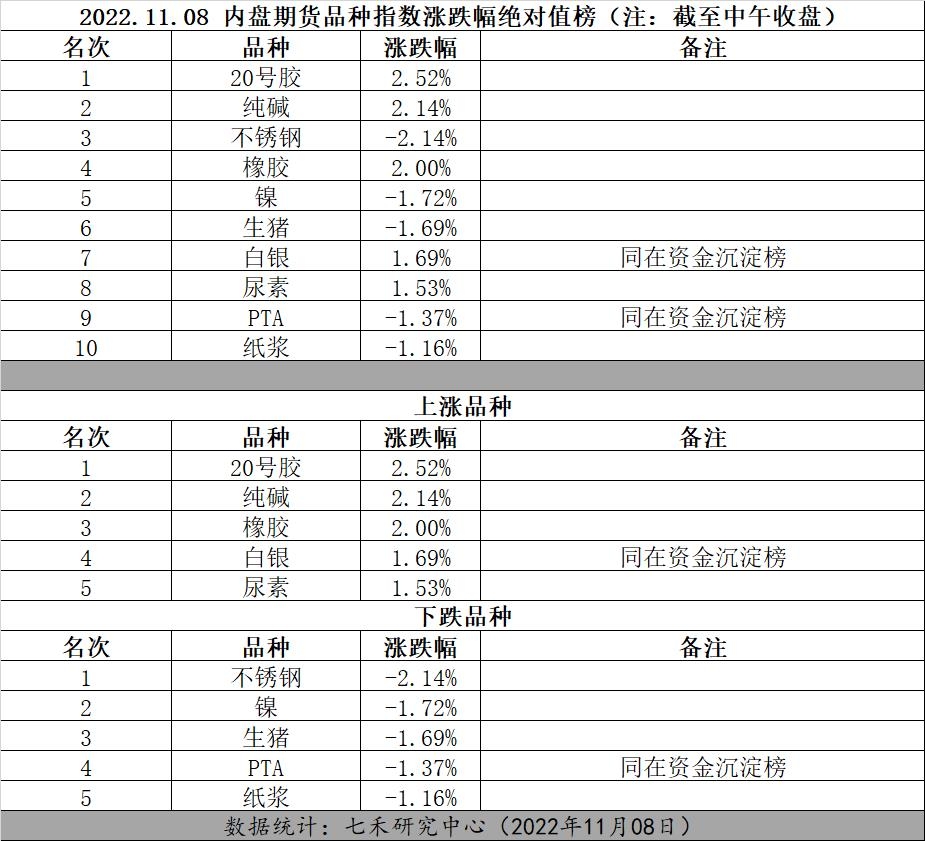 2022.11.08 内盘期货品种指数涨跌幅绝对值榜（注：截至中午收盘）

| 名次 | 品种 | 涨跌幅 | 备注 |
|---|---|---|---|
| 1 | 20号胶 | 2.52% | |
| 2 | 纯碱 | 2.14% | |
| 3 | 不锈钢 | -2.14% | |
| 4 | 橡胶 | 2.00% | |
| 5 | 镍 | -1.72% | |
| 6 | 生猪 | -1.69% | |
| 7 | 白银 | 1.69% | 同在资金沉淀榜 |
| 8 | 尿素 | 1.53% | |
| 9 | PTA | -1.37% | 同在资金沉淀榜 |
| 10 | 纸浆 | -1.16% | |

上涨品种

| 名次 | 品种 | 涨跌幅 | 备注 |
|---|---|---|---|
| 1 | 20号胶 | 2.52% | |
| 2 | 纯碱 | 2.14% | |
| 3 | 橡胶 | 2.00% | |
| 4 | 白银 | 1.69% | 同在资金沉淀榜 |
| 5 | 尿素 | 1.53% | |

下跌品种

| 名次 | 品种 | 涨跌幅 | 备注 |
|---|---|---|---|
| 1 | 不锈钢 | -2.14% | |
| 2 | 镍 | -1.72% | |
| 3 | 生猪 | -1.69% | |
| 4 | PTA | -1.37% | 同在资金沉淀榜 |
| 5 | 纸浆 | -1.16% | |

数据统计：七禾研究中心（2022年11月08日）